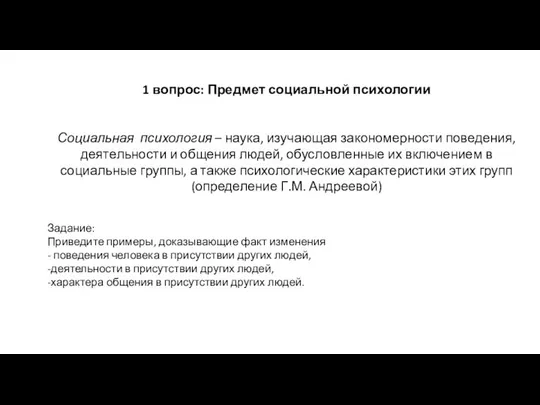 1 вопрос: Предмет социальной психологии

Социальная психология – наука, изучающая закономерности поведения, деятельности и общения людей, обусловленные их включением в социальные группы, а также психологические характеристики этих групп (определение Г.М. Андреевой)

Задание:
Приведите примеры, доказывающие факт изменения
- поведения человека в присутствии других людей,
-деятельности в присутствии других людей,
-характера общения в присутствии других людей.